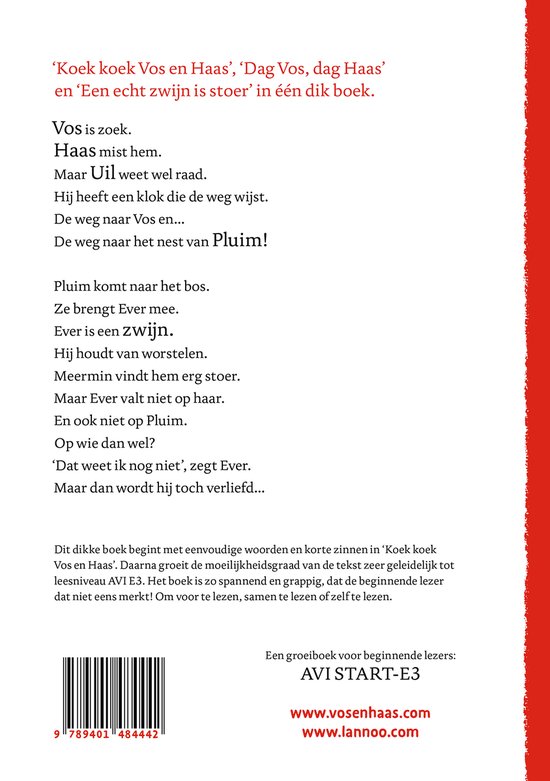 ‘Koek koek Vos en Haas’, ‘Dag Vos, dag Haas’ en ‘Een echt zwijn is stoer’ in één dik boek.

Vos is zoek.
Haas mist hem.
Maar Uil weet wel raad.
Hij heeft een klok die de weg wijst.
De weg naar Vos en...
De weg naar het nest van Pluim!

Pluim komt naar het bos.
Ze brengt Ever mee.
Ever is een zwijn.
Hij houdt van worstelen.
Meermin vindt hem erg stoer.
Maar Ever valt niet op haar.
En ook niet op Pluim.
Op wie dan wel?
‘Dat weet ik nog niet’, zegt Ever.
Maar dan wordt hij toch verliefd...

Dit dikke boek begint met eenvoudige woorden en korte zinnen in ‘Koek koek Vos en Haas’. Daarna groeit de moeilijkheidsgraad van de tekst zeer geleidelijk tot leesniveau AVI E3. Het boek is zo spannend en grappig, dat de beginnende lezer dat niet eens merkt! Om voor te lezen, samen te lezen of zelf te lezen.

Een groeiboek voor beginnende lezers:
AVI START-E3

9 789401 484442

www.vosenhaas.com
www.lannoo.com